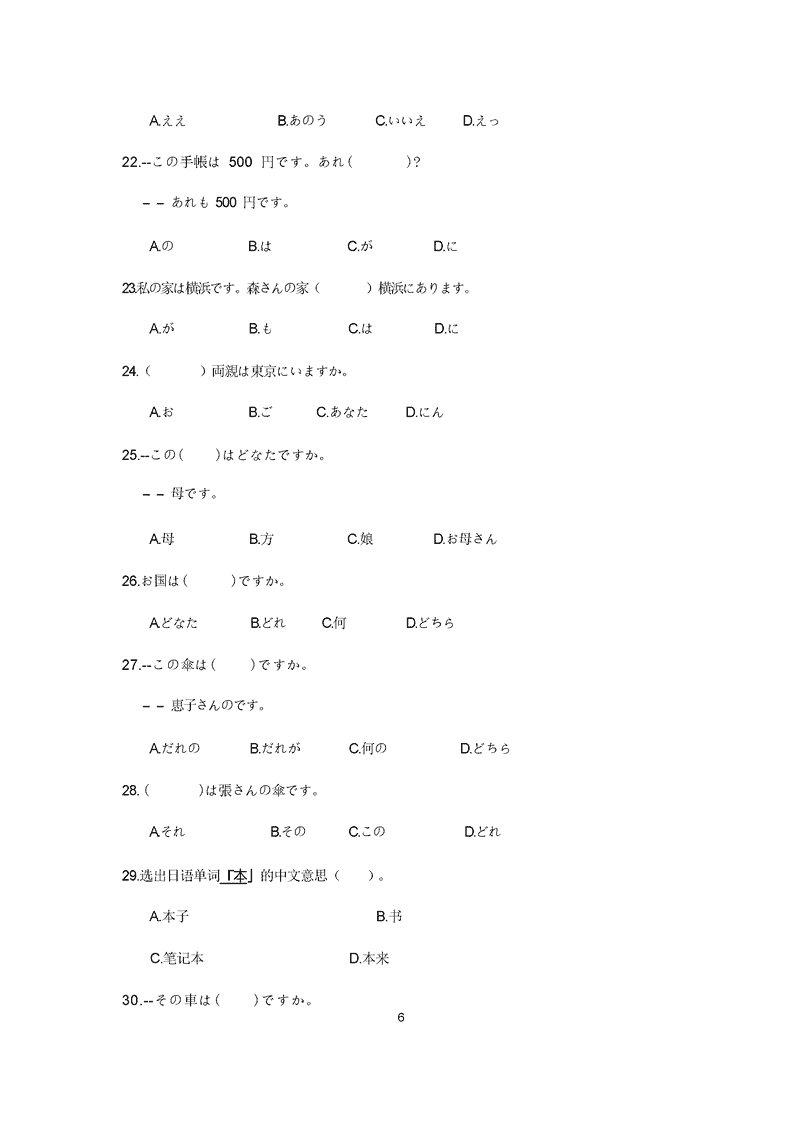 A.ええ B.あのう C.いいえ D.えっ

22.--この手帳は 500 円です。あれ（ ）?

－－ あれも 500 円です。

A.の B.は C.が D.に

23.私の家は横浜です。森さんの家（ ）横浜にあります。

A.が B.も C.は D.に

24.（ ）両親は東京にいますか。

A.お B.ご C.あなた D.にん

25.--この（ ）はどなたですか。

－－ 母です。

A.母 B.方 C.娘 D.お母さん

26.お国は（ ）ですか。

A.どなた B.どれ C.何 D.どちら

27.--この傘は（ ）ですか。

－－ 恵子さんのです。

A.だれの B.だれが C.何の D.どちら

28.（ ）は張さんの傘です。

A.それ B.その C.この D.どれ

29.选出日语单词「本」的中文意思（ ）。

A.本子 B.书

C.笔记本 D.本来

30.--その車は（ ）ですか。

6